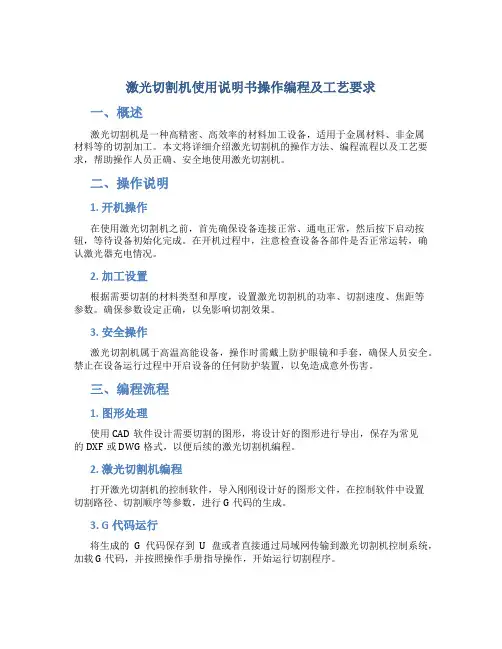 激光切割机使用说明书操作编程及工艺要求

一、概述

激光切割机是一种高精密、高效率的材料加工设备，适用于金属材料、非金属材料等的切割加工。本文将详细介绍激光切割机的操作方法、编程流程以及工艺要求，帮助操作人员正确、安全地使用激光切割机。

二、操作说明

1. 开机操作

在使用激光切割机之前，首先确保设备连接正常、通电正常，然后按下启动按钮，等待设备初始化完成。在开机过程中，注意检查设备各部件是否正常运转，确认激光器充电情况。

2. 加工设置

根据需要切割的材料类型和厚度，设置激光切割机的功率、切割速度、焦距等参数。确保参数设定正确，以免影响切割效果。

3. 安全操作

激光切割机属于高温高能设备，操作时需戴上防护眼镜和手套，确保人员安全。禁止在设备运行过程中开启设备的任何防护装置，以免造成意外伤害。

三、编程流程

1. 图形处理

使用 CAD 软件设计需要切割的图形，将设计好的图形进行导出，保存为常见的 DXF 或 DWG 格式，以便后续的激光切割机编程。

2. 激光切割机编程

打开激光切割机的控制软件，导入刚刚设计好的图形文件，在控制软件中设置切割路径、切割顺序等参数，进行 G 代码的生成。

3. G 代码运行

将生成的 G 代码保存到 U 盘或者直接通过局域网传输到激光切割机控制系统，加载 G 代码，并按照操作手册指导操作，开始运行切割程序。